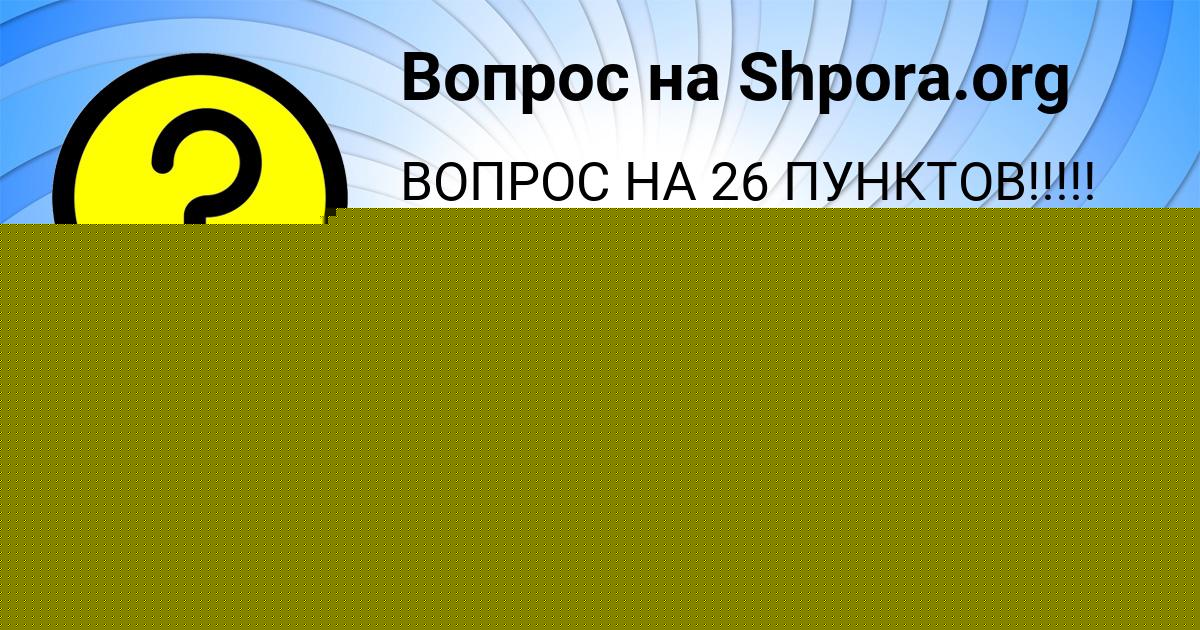 Вопрос на Shpora.org

ВОПРОС НА 26 ПУНКТОВ!!!!!